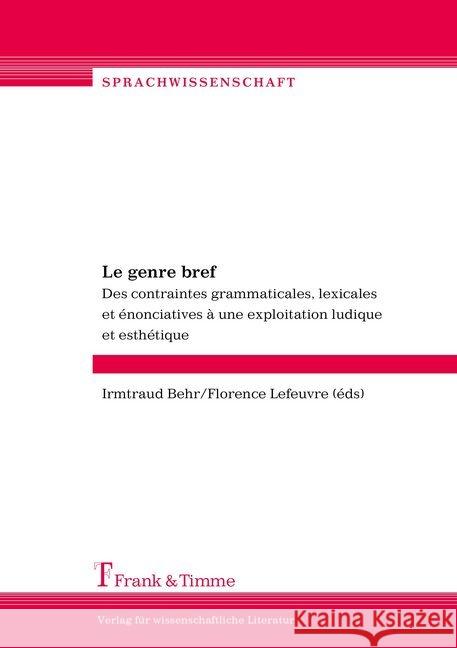 SPRACHWISSENSCHAFT

Le genre bref
Des contraintes grammaticales, lexicales et énonciatives à une exploitation ludique et esthétique

Irmtraud Behr/Florence Lefeuvre (éds)

Frank & Timme

Verlag für wissenschaftliche Literatur